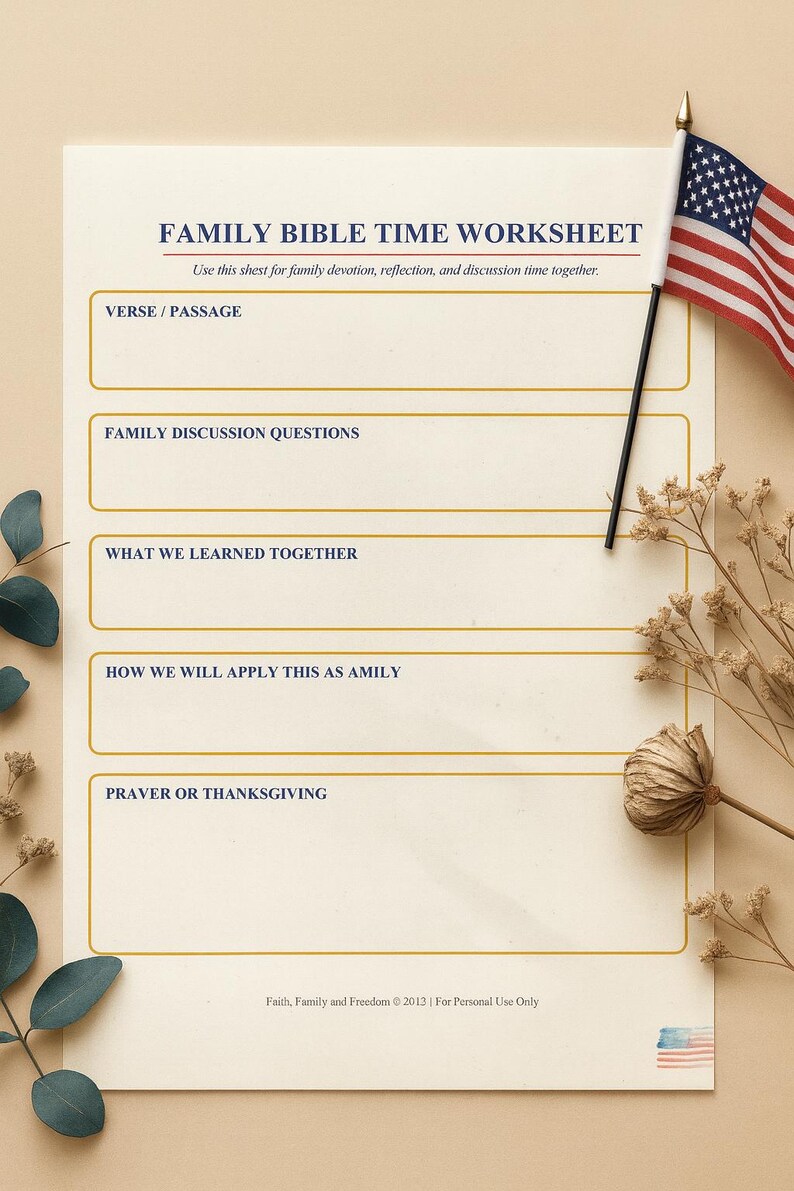 FAMILY BIBLE TIME WORKSHEET

Use this shest for family devotion, reflection, and discussion time together.

VERSE / PASSAGE

FAMILY DISCUSSION QUESTIONS

WHAT WE LEARNED TOGETHER

HOW WE WILL APPLY THIS AS AMILY

PRAVER OR THANKSGIVING

Faith, Family and Freedom © 2013 | For Personal Use Only